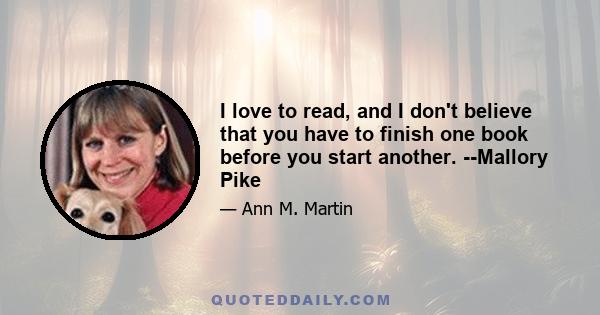 I love to read, and I don't believe that you have to finish one book before you start another. --Mallory Pike

— Ann M. Martin

QUOTEDDAILY.COM